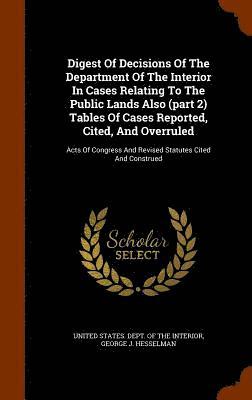 Digest Of Decisions Of The Department Of The Interior In Cases Relating To The Public Lands Also (part 2) Tables Of Cases Reported, Cited, And Overruled

Acts Of Congress And Revised Statutes Cited And Construed

Scholar
SELECT

UNITED STATES. DEPT. OF THE INTERIOR, GEORGE J. HESSELMAN